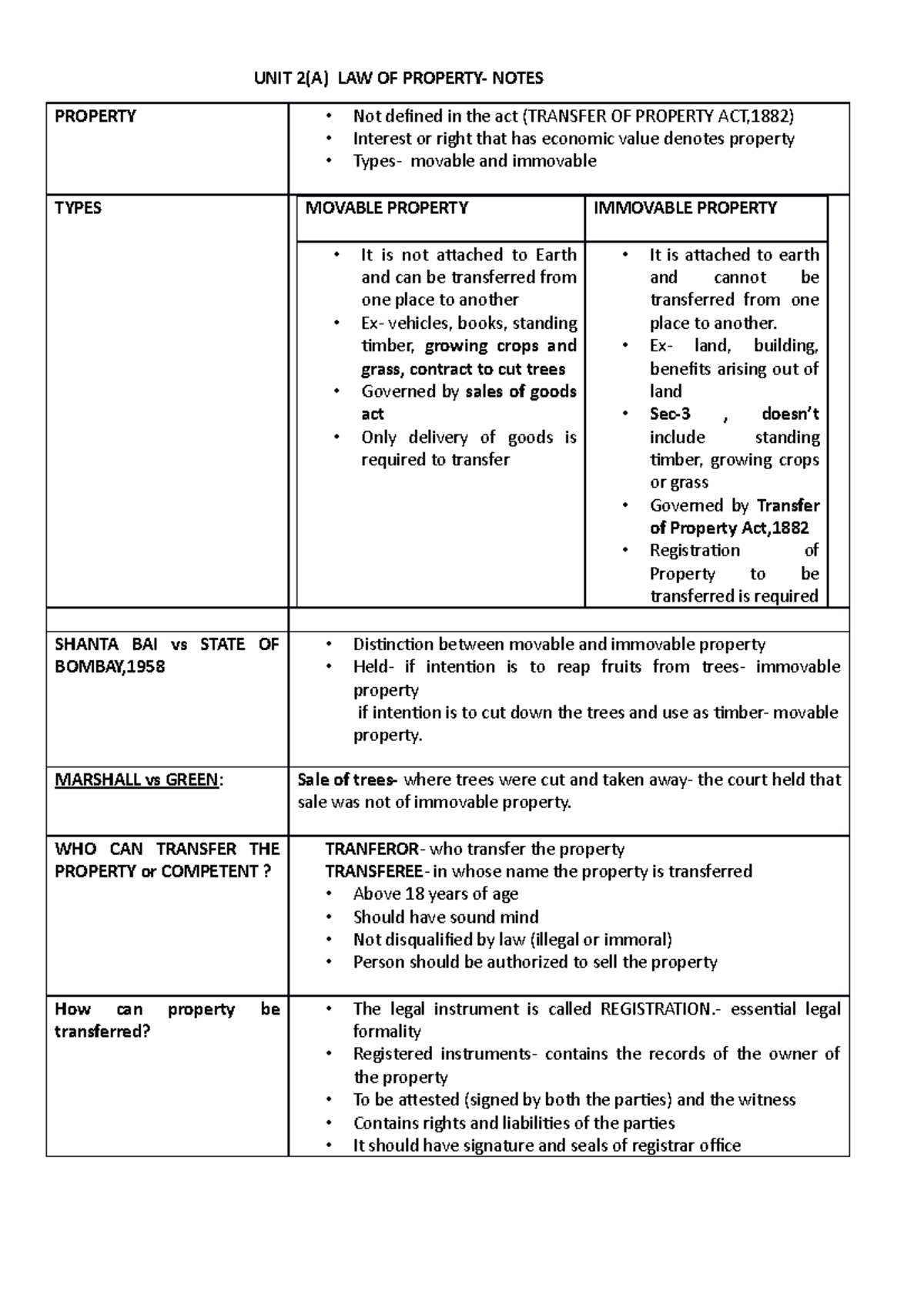 UNIT 2(A) LAW OF PROPERTY- NOTES

PROPERTY

• Not defined in the act (TRANSFER OF PROPERTY ACT,1882)
• Interest or right that has economic value denotes property
• Types- movable and immovable

TYPES

MOVABLE PROPERTY

• It is not attached to Earth and can be transferred from one place to another
• Ex- vehicles, books, standing timber, growing crops and grass, contract to cut trees
• Governed by sales of goods act
• Only delivery of goods is required to transfer

IMMOVABLE PROPERTY

• It is attached to earth and cannot be transferred from one place to another.
• Ex- land, building, benefits arising out of land
• Sec-3 , doesn't include standing timber, growing crops or grass
• Governed by Transfer of Property Act,1882
• Registration of Property to be transferred is required

SHANTA BAI vs STATE OF BOMBAY,1958

• Distinction between movable and immovable property
• Held- if intention is to reap fruits from trees- immovable property
if intention is to cut down the trees and use as timber- movable property.

MARSHALL vs GREEN:

Sale of trees- where trees were cut and taken away- the court held that sale was not of immovable property.

WHO CAN TRANSFER THE PROPERTY or COMPETENT ?

TRANFEROR- who transfer the property
TRANSFEREE- in whose name the property is transferred
• Above 18 years of age
• Should have sound mind
• Not disqualified by law (illegal or immoral)
• Person should be authorized to sell the property

How can property be transferred?

• The legal instrument is called REGISTRATION.- essential legal formality
• Registered instruments- contains the records of the owner of the property
• To be attested (signed by both the parties) and the witness
• Contains rights and liabilities of the parties
• It should have signature and seals of registrar office